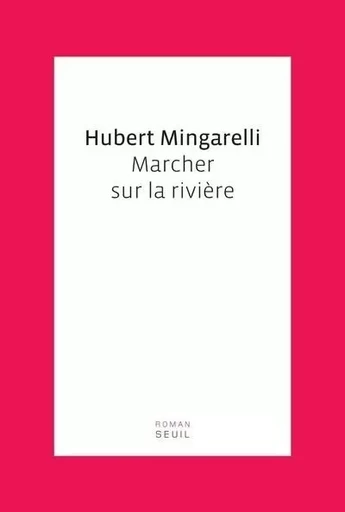 Hubert Mingarelli
Marcher
sur la rivière

ROMAN
SEUIL